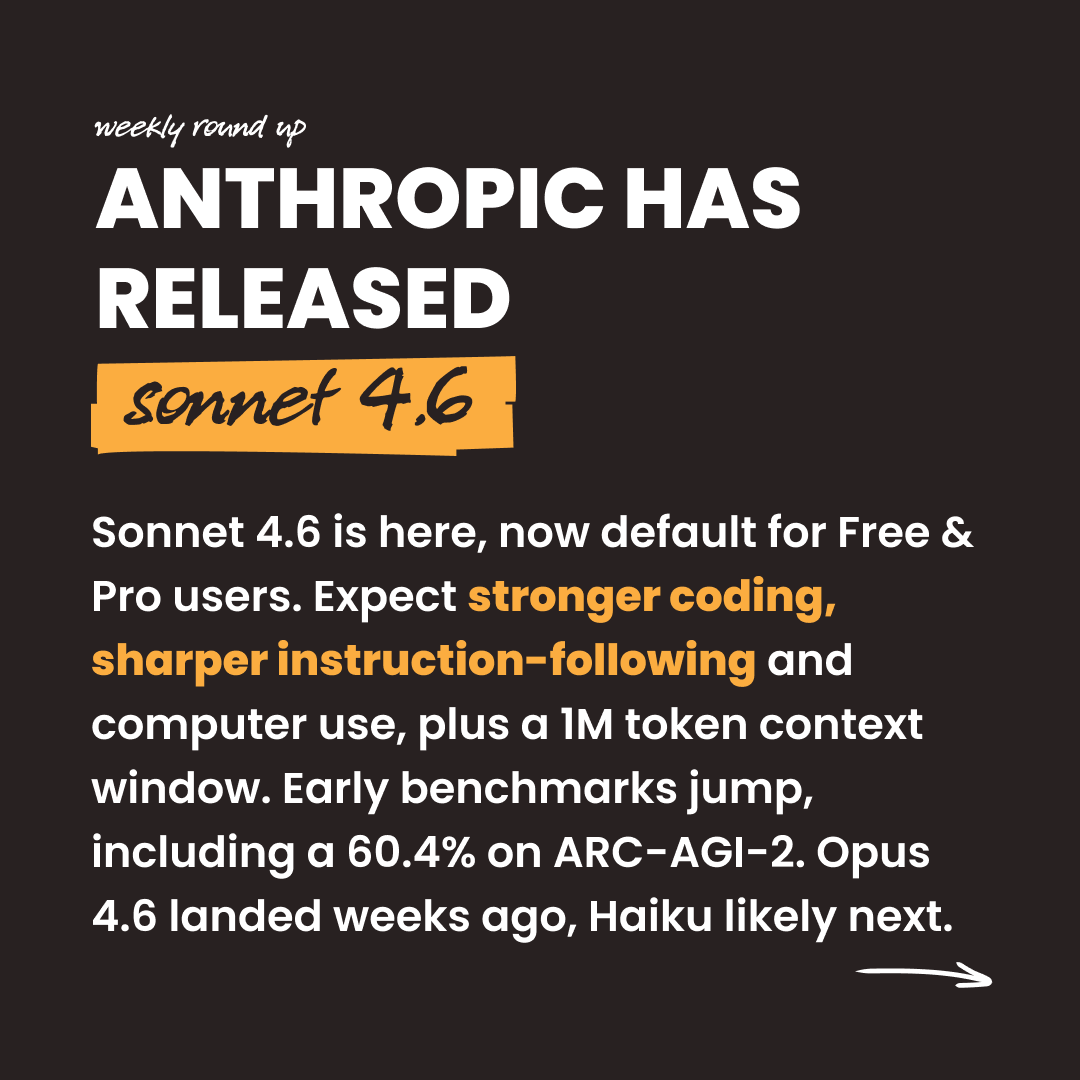 weekly round up

ANTHROPIC HAS RELEASED

sonnet 4.6

Sonnet 4.6 is here, now default for Free & Pro users. Expect stronger coding, sharper instruction-following and computer use, plus a 1M token context window. Early benchmarks jump, including a 60.4% on ARC-AGI-2. Opus 4.6 landed weeks ago, Haiku likely next.